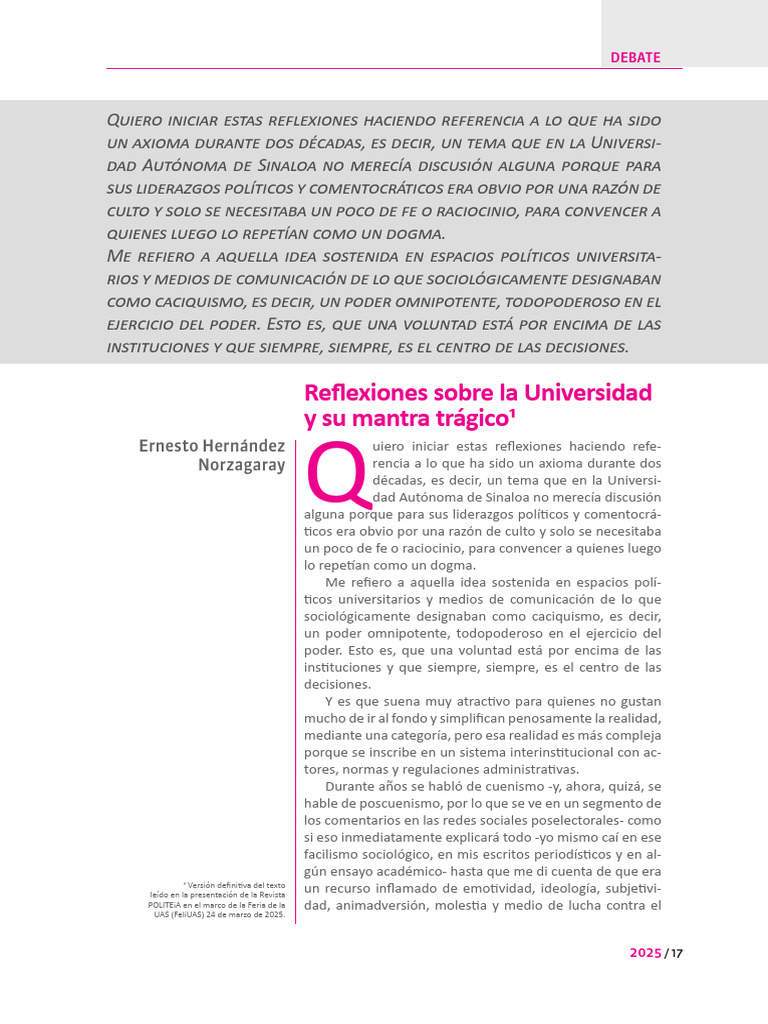 DEBATE

Quiero iniciar estas reflexiones haciendo referencia a lo que ha sido un axioma durante dos décadas, es decir, un tema que en la Universidad Autónoma de Sinaloa no merecía discusión alguna porque para sus liderazgos políticos y comentocráticos era obvio por una razón de culto y solo se necesitaba un poco de fe o raciocinio, para convencer a quienes luego lo repetían como un dogma.
Me refiero a aquella idea sostenida en espacios políticos universitarios y medios de comunicación de lo que sociológicamente designaban como caciquismo, es decir, un poder omnipotente, todopoderoso en el ejercicio del poder. Esto es, que una voluntad está por encima de las instituciones y que siempre, siempre, es el centro de las decisiones.

Reflexiones sobre la Universidad y su mantra trágico¹

Ernesto Hernández Norzagaray

Quiero iniciar estas reflexiones haciendo referencia a lo que ha sido un axioma durante dos décadas, es decir, un tema que en la Universidad Autónoma de Sinaloa no merecía discusión alguna porque para sus liderazgos políticos y comentocráticos era obvio por una razón de culto y solo se necesitaba un poco de fe o raciocinio, para convencer a quienes luego lo repetían como un dogma.

Me refiero a aquella idea sostenida en espacios políticos universitarios y medios de comunicación de lo que sociológicamente designaban como caciquismo, es decir, un poder omnipotente, todopoderoso en el ejercicio del poder. Esto es, que una voluntad está por encima de las instituciones y que siempre, siempre, es el centro de las decisiones.

Y es que suena muy atractivo para quienes no gustan mucho de ir al fondo y simplifican penosamente la realidad, mediante una categoría, pero esa realidad es más compleja porque se inscribe en un sistema interinstitucional con actores, normas y regulaciones administrativas.

Durante años se habló de cuenismo -y, ahora, quizá, se hable de poscuenismo, por lo que se ve en un segmento de los comentarios en las redes sociales poselectorales- como si eso inmediatamente explicará todo -yo mismo caí en ese facilismo sociológico, en mis escritos periodísticos y en algún ensayo académico- hasta que me di cuenta de que era un recurso inflamado de emotividad, ideología, subjetividad, animadversión, molestia y medio de lucha contra el

¹ Versión definitiva del texto leído en la presentación de la Revista POLITEIA en el marco de la Feria de la UAS (FeliUAS) 24 de marzo de 2025.

2025 / 17